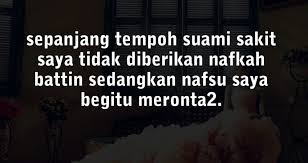 sepanjang tempoh suami sakit saya tidak diberikan nafkah battin sedangkan nafsu saya begitu meronta2.